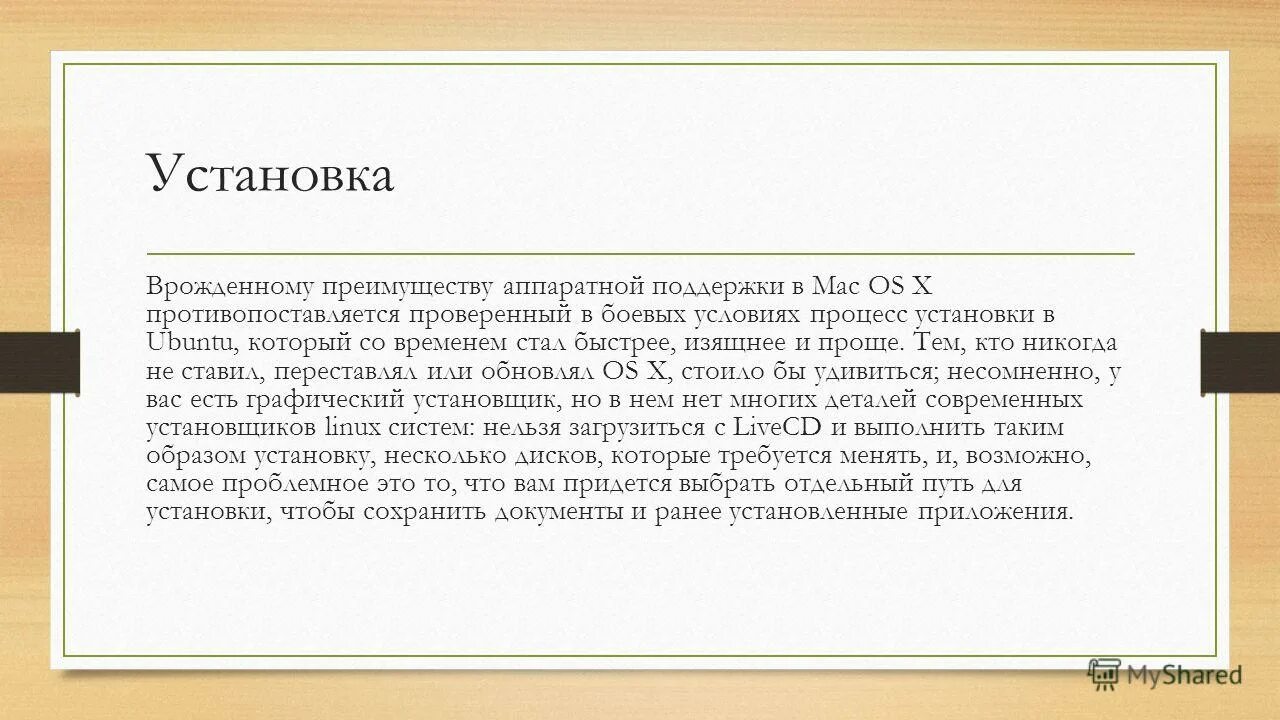 Установка

Врожденному преимуществу аппаратной поддержки в Mac OS X противопоставляется проверенный в боевых условиях процесс установки в Ubuntu, который со временем стал быстрее, изящнее и проще. Тем, кто никогда не ставил, переставлял или обновлял OS X, стоило бы удивиться; несомненно, у вас есть графический установщик, но в нем нет многих деталей современных установщиков linux систем: нельзя загрузиться с LiveCD и выполнить таким образом установку, несколько дисков, которые требуется менять, и, возможно, самое проблемное это то, что вам придется выбрать отдельный путь для установки, чтобы сохранить документы и ранее установленные приложения.

MyShared